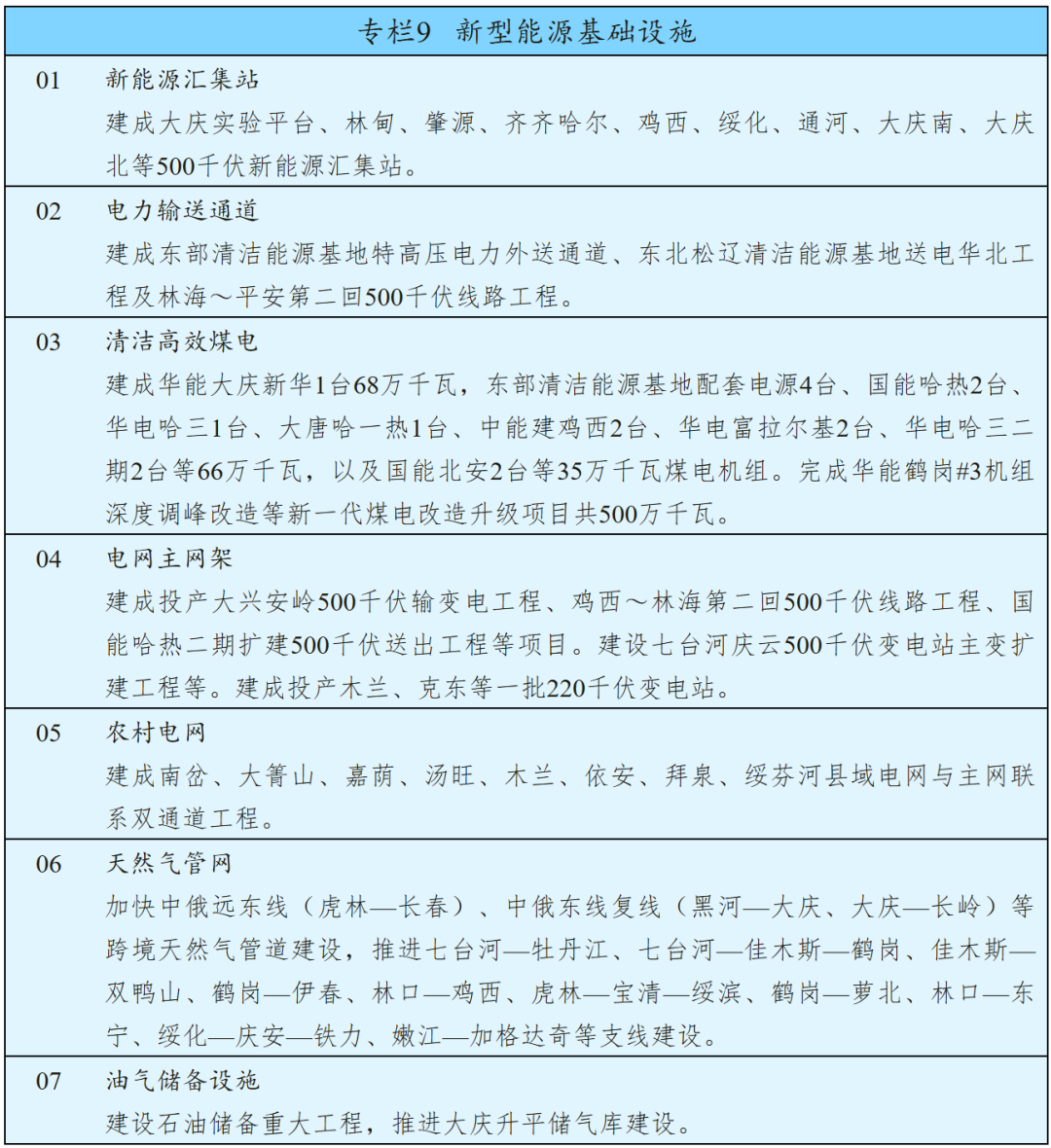 专栏9 新型能源基础设施

01 新能源汇集站
建成大庆实验平台、林甸、肇源、齐齐哈尔、鸡西、绥化、通河、大庆南、大庆北等500千伏新能源汇集站。

02 电力输送通道
建成东部清洁能源基地特高压电力外送通道、东北松辽清洁能源基地送电华北工程及林海～平安第二回500千伏线路工程。

03 清洁高效煤电
建成华能大庆新华1台68万千瓦，东部清洁能源基地配套电源4台、国能哈热2台、华电哈三1台、大唐哈一热1台、中能建鸡西2台、华电富拉尔基2台、华电哈三二期2台等66万千瓦，以及国能北安2台等35万千瓦煤电机组。完成华能鹤岗#3机组深度调峰改造等新一代煤电改造升级项目共500万千瓦。

04 电网主网架
建成投产大兴安岭500千伏输变电工程、鸡西～林海第二回500千伏线路工程、国能哈热二期扩建500千伏送出工程等项目。建设七台河庆云500千伏变电站主变扩建工程等。建成投产木兰、克东等一批220千伏变电站。

05 农村电网
建成南岔、大箐山、嘉荫、汤旺、木兰、依安、拜泉、绥芬河县域电网与主网联系双通道工程。

06 天然气管网
加快中俄远东线（虎林—长春）、中俄东线复线（黑河—大庆、大庆—长岭）等跨境天然气管道建设，推进七台河—牡丹江、七台河—佳木斯—鹤岗、佳木斯—双鸭山、鹤岗—伊春、林口—鸡西、虎林—宝清—绥滨、鹤岗—萝北、林口—东宁、绥化—庆安—铁力、嫩江—加格达奇等支线建设。

07 油气储备设施
建设石油储备重大工程，推进大庆升平储气库建设。